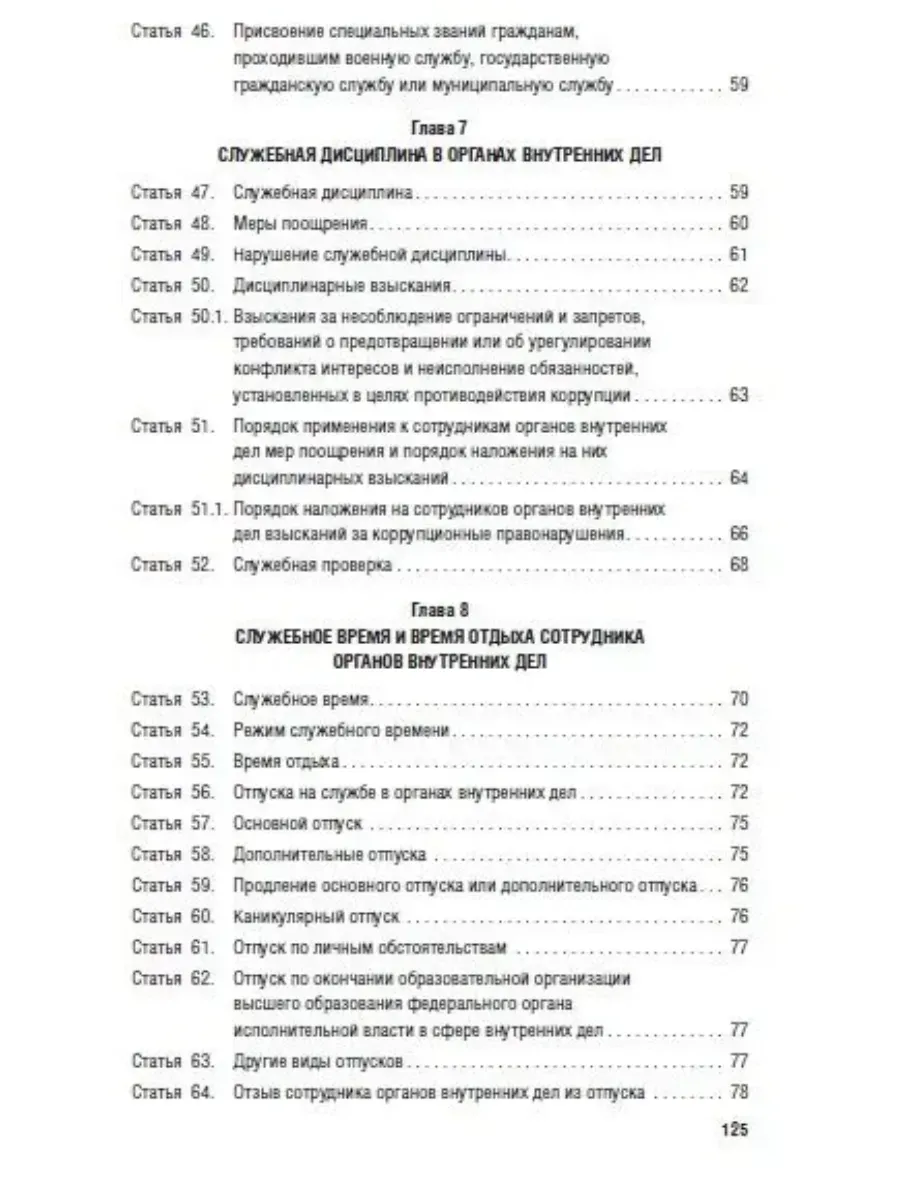 Статья 46. Присвоение специальных званий гражданам, проходившим военную службу, государственную гражданскую службу или муниципальную службу . . . 59

Глава 7
СЛУЖЕБНАЯ ДИСЦИПЛИНА В ОРГАНАХ ВНУТРЕННИХ ДЕЛ

Статья 47. Служебная дисциплина . . . 59
Статья 48. Меры поощрения . . . 60
Статья 49. Нарушение служебной дисциплины . . . 61
Статья 50. Дисциплинарные взыскания . . . 62
Статья 50.1. Взыскания за несоблюдение ограничений и запретов, требований о предотвращении или об урегулировании конфликта интересов и неисполнение обязанностей, установленных в целях противодействия коррупции . . . 63
Статья 51. Порядок применения к сотрудникам органов внутренних дел мер поощрения и порядок наложения на них дисциплинарных взысканий . . . 64
Статья 51.1. Порядок наложения на сотрудников органов внутренних дел взысканий за коррупционные правонарушения . . . 66
Статья 52. Служебная проверка . . . 68

Глава 8
СЛУЖЕБНОЕ ВРЕМЯ И ВРЕМЯ ОТДЫХА СОТРУДНИКА ОРГАНОВ ВНУТРЕННИХ ДЕЛ

Статья 53. Служебное время . . . 70
Статья 54. Режим служебного времени . . . 72
Статья 55. Время отдыха . . . 72
Статья 56. Отпуска на службе в органах внутренних дел . . . 72
Статья 57. Основной отпуск . . . 75
Статья 58. Дополнительные отпуска . . . 75
Статья 59. Продление основного отпуска или дополнительного отпуска . . . 76
Статья 60. Каникулярный отпуск . . . 76
Статья 61. Отпуск по личным обстоятельствам . . . 77
Статья 62. Отпуск по окончании образовательной организации высшего образования федерального органа исполнительной власти в сфере внутренних дел . . . 77
Статья 63. Другие виды отпусков . . . 77
Статья 64. Отзыв сотрудника органов внутренних дел из отпуска . . . 78

125